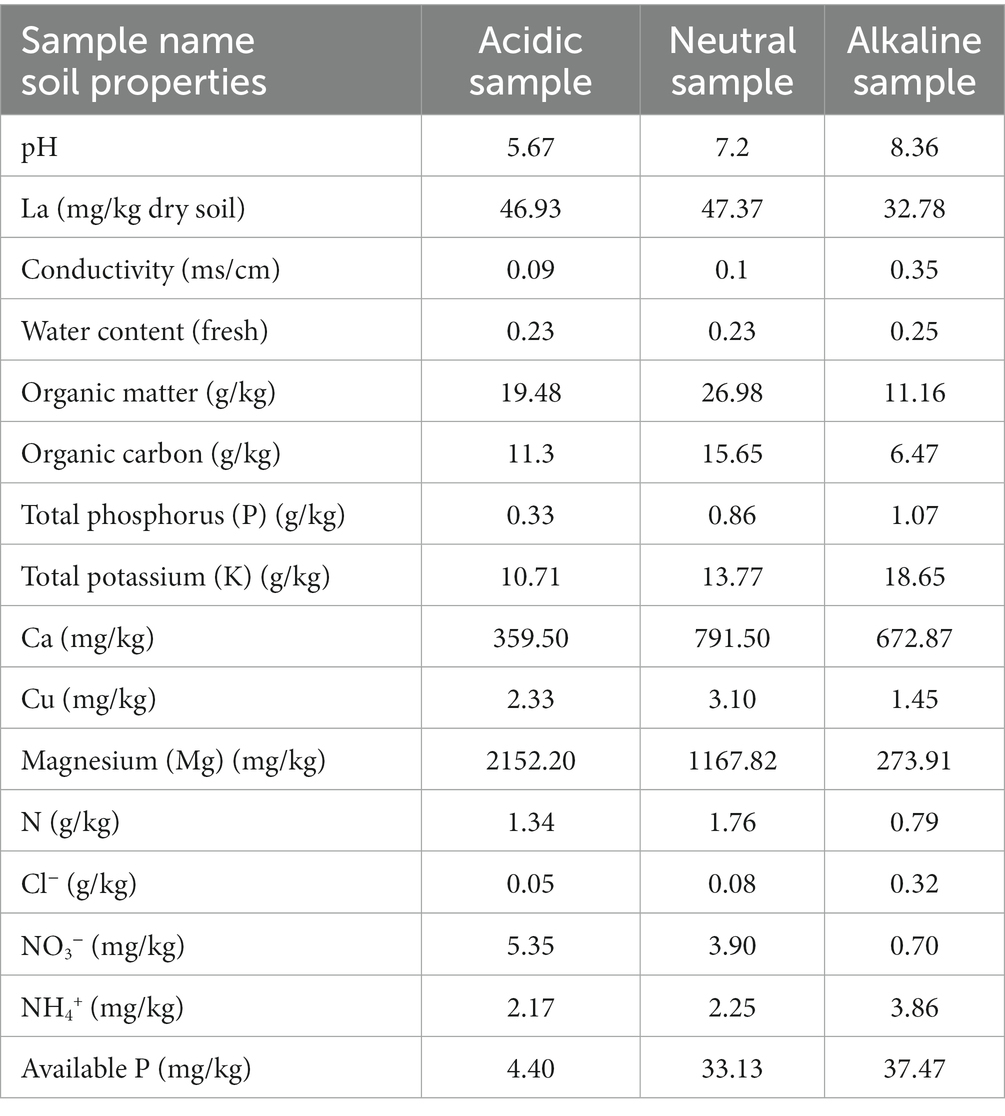 | Sample name soil properties | Acidic sample | Neutral sample | Alkaline sample |
|---|---|---|---|
| pH | 5.67 | 7.2 | 8.36 |
| La (mg/kg dry soil) | 46.93 | 47.37 | 32.78 |
| Conductivity (ms/cm) | 0.09 | 0.1 | 0.35 |
| Water content (fresh) | 0.23 | 0.23 | 0.25 |
| Organic matter (g/kg) | 19.48 | 26.98 | 11.16 |
| Organic carbon (g/kg) | 11.3 | 15.65 | 6.47 |
| Total phosphorus (P) (g/kg) | 0.33 | 0.86 | 1.07 |
| Total potassium (K) (g/kg) | 10.71 | 13.77 | 18.65 |
| Ca (mg/kg) | 359.50 | 791.50 | 672.87 |
| Cu (mg/kg) | 2.33 | 3.10 | 1.45 |
| Magnesium (Mg) (mg/kg) | 2152.20 | 1167.82 | 273.91 |
| N (g/kg) | 1.34 | 1.76 | 0.79 |
| $Cl^-$ (g/kg) | 0.05 | 0.08 | 0.32 |
| $NO_3^-$ (mg/kg) | 5.35 | 3.90 | 0.70 |
| $NH_4^+$ (mg/kg) | 2.17 | 2.25 | 3.86 |
| Available P (mg/kg) | 4.40 | 33.13 | 37.47 |